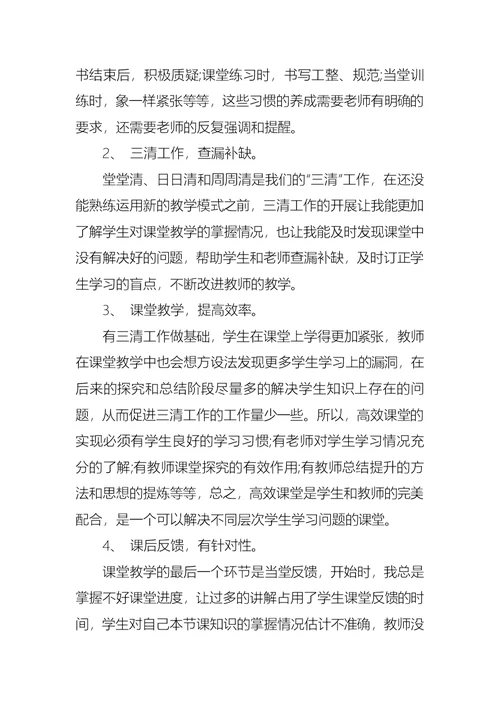 书结束后，积极质疑;课堂练习时，书写工整、规范;当堂训练时，象一样紧张等等，这些习惯的养成需要老师有明确的要求，还需要老师的反复强调和提醒。

2、 三清工作，查漏补缺。

堂堂清、日日清和周周清是我们的"三清"工作，在还没能熟练运用新的教学模式之前，三清工作的开展让我能更加了解学生对课堂教学的掌握情况，也让我能及时发现课堂中没有解决好的问题，帮助学生和老师查漏补缺，及时订正学生学习的盲点，不断改进教师的教学。

3、 课堂教学，提高效率。

有三清工作做基础，学生在课堂上学得更加紧张，教师在课堂教学中也会想方设法发现更多学生学习上的漏洞，在后来的探究和总结阶段尽量多的解决学生知识上存在的问题，从而促进三清工作的工作量少一些。所以，高效课堂的实现必须有学生良好的学习习惯;有老师对学生学习情况充分的了解;有教师课堂探究的有效作用;有教师总结提升的方法和思想的提炼等等，总之，高效课堂是学生和教师的完美配合，是一个可以解决不同层次学生学习问题的课堂。

4、 课后反馈，有针对性。

课堂教学的最后一个环节是当堂反馈，开始时，我总是掌握不好课堂进度，让过多的讲解占用了学生课堂反馈的时间，学生对自己本节课知识的掌握情况估计不准确，教师没